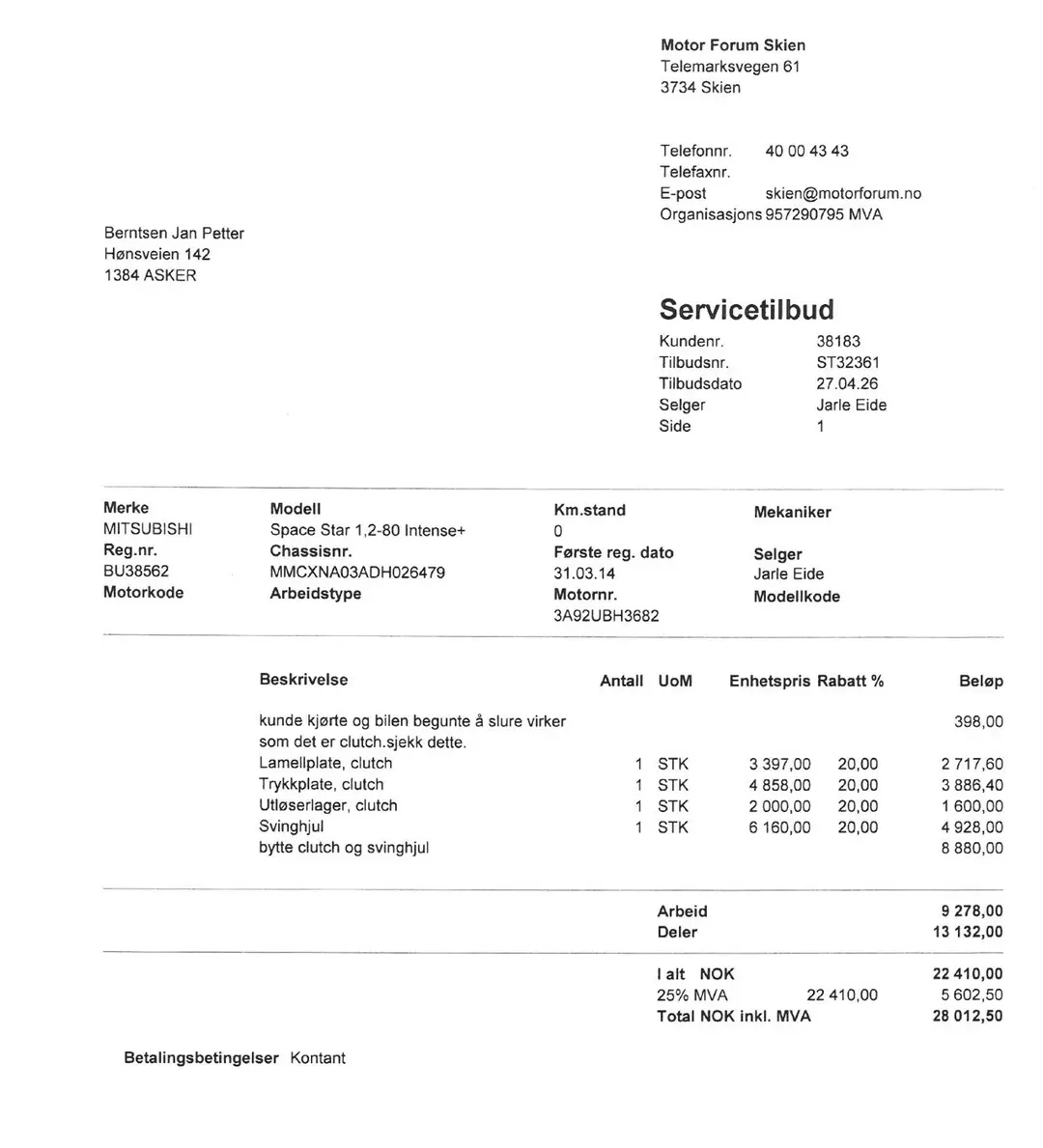 Motor Forum Skien
Telemarksvegen 61
3734 Skien

Telefonnr. 40 00 43 43
Telefaxnr.
E-post skien@motorforum.no
Organisasjons 957290795 MVA

Berntsen Jan Petter
Hønsveien 142
1384 ASKER

Servicetilbud
Kundenr. 38183
Tilbudsnr. ST32361
Tilbudsdato 27.04.26
Selger Jarle Eide
Side 1

Merke
MITSUBISHI
Reg.nr.
BU38562
Motorkode

Modell
Space Star 1,2-80 Intense+
Chassisnr.
MMCXNA03ADH026479
Arbeidstype

Km.stand
0
Første reg. dato
31.03.14
Motornr.
3A92UBH3682

Mekaniker

Selger
Jarle Eide
Modellkode

| Beskrivelse | Antall | UoM | Enhetspris | Rabatt % | Beløp |
|---|---|---|---|---|---|
| kunde kjørte og bilen begunte å slure virker som det er clutch.sjekk dette. | | | | | 398,00 |
| Lamellplate, clutch | 1 | STK | 3 397,00 | 20,00 | 2 717,60 |
| Trykkplate, clutch | 1 | STK | 4 858,00 | 20,00 | 3 886,40 |
| Utløserlager, clutch | 1 | STK | 2 000,00 | 20,00 | 1 600,00 |
| Svinghjul | 1 | STK | 6 160,00 | 20,00 | 4 928,00 |
| bytte clutch og svinghjul | | | | | 8 880,00 |

Arbeid 9 278,00
Deler 13 132,00

I alt NOK 22 410,00
25% MVA 22 410,00 5 602,50
Total NOK inkl. MVA 28 012,50

Betalingsbetingelser Kontant